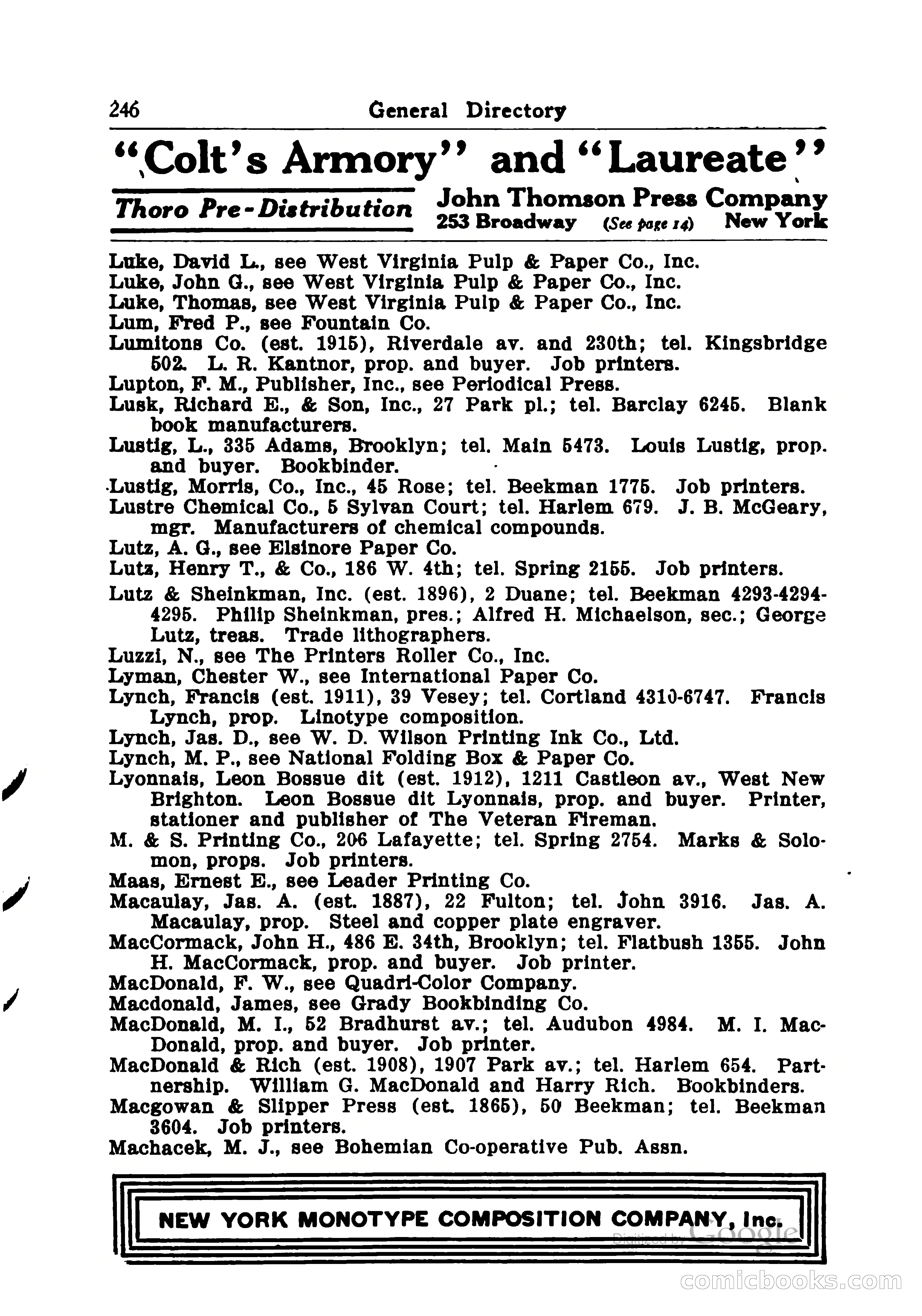 246 General Directory

"Colt's Armory" and "Laureate"

Thoro Pre-Distribution John Thomson Press Company 253 Broadway (See page 14) New York

Luke, David L., see West Virginia Pulp & Paper Co., Inc.
Luke, John G., see West Virginia Pulp & Paper Co., Inc.
Luke, Thomas, see West Virginia Pulp & Paper Co., Inc.
Lum, Fred P., see Fountain Co.
Lumitons Co. (est. 1915), Riverdale av. and 230th; tel. Kingsbridge 502. L. R. Kantnor, prop. and buyer. Job printers.
Lupton, F. M., Publisher, Inc., see Periodical Press.
Lusk, Richard E., & Son, Inc., 27 Park pl.; tel. Barclay 6245. Blank book manufacturers.
Lustig, L., 335 Adams, Brooklyn; tel. Main 5473. Louis Lustig, prop. and buyer. Bookbinder.
Lustig, Morris, Co., Inc., 45 Rose; tel. Beekman 1775. Job printers.
Lustre Chemical Co., 5 Sylvan Court; tel. Harlem 679. J. B. McGeary, mgr. Manufacturers of chemical compounds.
Lutz, A. G., see Elsinore Paper Co.
Lutz, Henry T., & Co., 186 W. 4th; tel. Spring 2155. Job printers.
Lutz & Sheinkman, Inc. (est. 1896), 2 Duane; tel. Beekman 4293-4294-4295. Philip Sheinkman, pres.; Alfred H. Michaelson, sec.; George Lutz, treas. Trade lithographers.
Luzzi, N., see The Printers Roller Co., Inc.
Lyman, Chester W., see International Paper Co.
Lynch, Francis (est. 1911), 39 Vesey; tel. Cortland 4310-6747. Francis Lynch, prop. Linotype composition.
Lynch, Jas. D., see W. D. Wilson Printing Ink Co., Ltd.
Lynch, M. P., see National Folding Box & Paper Co.
Lyonnais, Leon Bossue dit (est. 1912), 1211 Castleon av., West New Brighton. Leon Bossue dit Lyonnais, prop. and buyer. Printer, stationer and publisher of The Veteran Fireman.
M. & S. Printing Co., 206 Lafayette; tel. Spring 2754. Marks & Solomon, props. Job printers.
Maas, Ernest E., see Leader Printing Co.
Macaulay, Jas. A. (est. 1887), 22 Fulton; tel. John 3916. Jas. A. Macaulay, prop. Steel and copper plate engraver.
MacCormack, John H., 486 E. 34th, Brooklyn; tel. Flatbush 1355. John H. MacCormack, prop. and buyer. Job printer.
MacDonald, F. W., see Quadri-Color Company.
Macdonald, James, see Grady Bookbinding Co.
MacDonald, M. I., 52 Bradhurst av.; tel. Audubon 4984. M. I. MacDonald, prop. and buyer. Job printer.
MacDonald & Rich (est. 1908), 1907 Park av.; tel. Harlem 654. Partnership. William G. MacDonald and Harry Rich. Bookbinders.
Macgowan & Slipper Press (est. 1865), 50 Beekman; tel. Beekman 3604. Job printers.
Machacek, M. J., see Bohemian Co-operative Pub. Assn.

NEW YORK MONOTYPE COMPOSITION COMPANY, Inc.

Digitized by Google

comicbooks.com